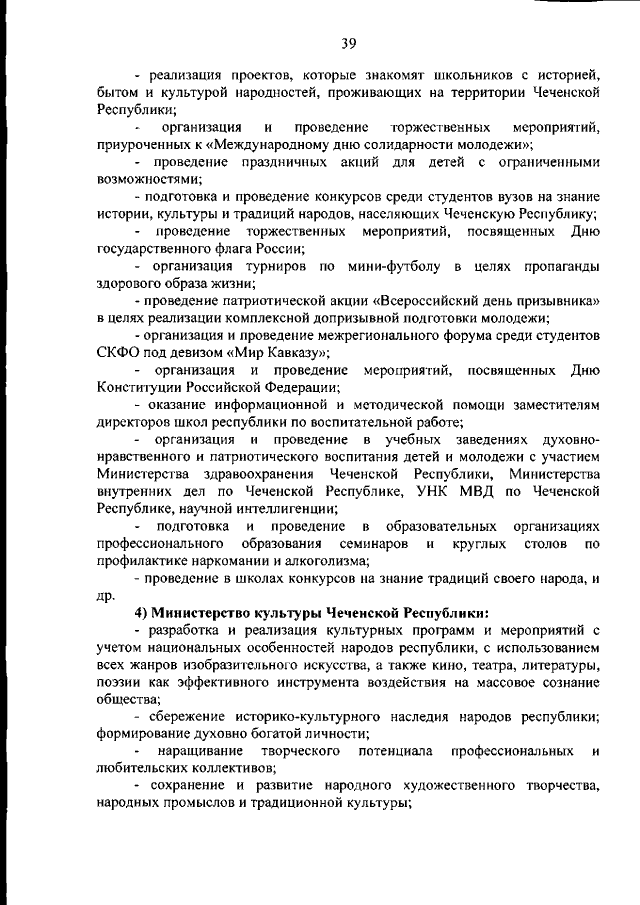 39

- реализация проектов, которые знакомят школьников с историей, бытом и культурой народностей, проживающих на территории Чеченской Республики;

- организация и проведение торжественных мероприятий, приуроченных к «Международному дню солидарности молодежи»;

- проведение праздничных акций для детей с ограниченными возможностями;

- подготовка и проведение конкурсов среди студентов вузов на знание истории, культуры и традиций народов, населяющих Чеченскую Республику;

- проведение торжественных мероприятий, посвященных Дню государственного флага России;

- организация турниров по мини-футболу в целях пропаганды здорового образа жизни;

- проведение патриотической акции «Всероссийский день призывника» в целях реализации комплексной допризывной подготовки молодежи;

- организация и проведение межрегионального форума среди студентов СКФО под девизом «Мир Кавказу»;

- организация и проведение мероприятий, посвященных Дню Конституции Российской Федерации;

- оказание информационной и методической помощи заместителям директоров школ республики по воспитательной работе;

- организация и проведение в учебных заведениях духовно-нравственного и патриотического воспитания детей и молодежи с участием Министерства здравоохранения Чеченской Республики, Министерства внутренних дел по Чеченской Республике, УНК МВД по Чеченской Республике, научной интеллигенции;

- подготовка и проведение в образовательных организациях профессионального образования семинаров и круглых столов по профилактике наркомании и алкоголизма;

- проведение в школах конкурсов на знание традиций своего народа, и др.

4) Министерство культуры Чеченской Республики:

- разработка и реализация культурных программ и мероприятий с учетом национальных особенностей народов республики, с использованием всех жанров изобразительного искусства, а также кино, театра, литературы, поэзии как эффективного инструмента воздействия на массовое сознание общества;

- сбережение историко-культурного наследия народов республики; формирование духовно богатой личности;

- наращивание творческого потенциала профессиональных и любительских коллективов;

- сохранение и развитие народного художественного творчества, народных промыслов и традиционной культуры;